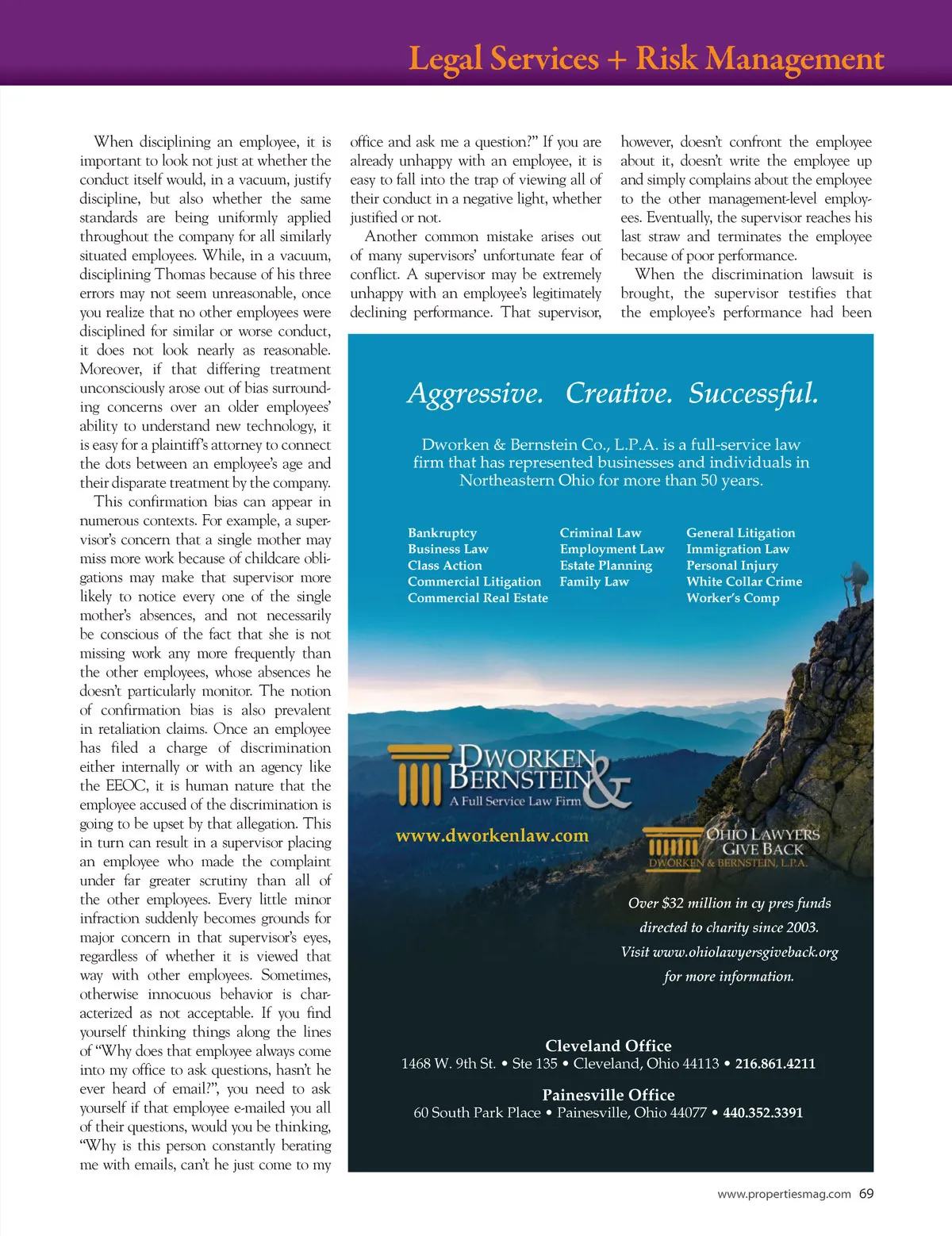 Legal Services + Risk Management

When disciplining an employee, it is important to look not just at whether the conduct itself would, in a vacuum, justify discipline, but also whether the same standards are being uniformly applied throughout the company for all similarly situated employees. While, in a vacuum, disciplining Thomas because of his three errors may not seem unreasonable, once you realize that no other employees were disciplined for similar or worse conduct, it does not look nearly as reasonable. Moreover, if that differing treatment unconsciously arose out of bias surrounding concerns over an older employees' ability to understand new technology, it is easy for a plaintiff's attorney to connect the dots between an employee's age and their disparate treatment by the company.

This confirmation bias can appear in numerous contexts. For example, a supervisor's concern that a single mother may miss more work because of childcare obligations may make that supervisor more likely to notice every one of the single mother's absences, and not necessarily be conscious of the fact that she is not missing work any more frequently than the other employees, whose absences he doesn't particularly monitor. The notion of confirmation bias is also prevalent in retaliation claims. Once an employee has filed a charge of discrimination either internally or with an agency like the EEOC, it is human nature that the employee accused of the discrimination is going to be upset by that allegation. This in turn can result in a supervisor placing an employee who made the complaint under far greater scrutiny than all of the other employees. Every little minor infraction suddenly becomes grounds for major concern in that supervisor's eyes, regardless of whether it is viewed that way with other employees. Sometimes, otherwise innocuous behavior is characterized as not acceptable. If you find yourself thinking things along the lines of "Why does that employee always come into my office to ask questions, hasn't he ever heard of email?", you need to ask yourself if that employee e-mailed you all of their questions, would you be thinking, "Why is this person constantly berating me with emails, can't he just come to my office and ask me a question?" If you are already unhappy with an employee, it is easy to fall into the trap of viewing all of their conduct in a negative light, whether justified or not.

Another common mistake arises out of many supervisors' unfortunate fear of conflict. A supervisor may be extremely unhappy with an employee's legitimately declining performance. That supervisor, however, doesn't confront the employee about it, doesn't write the employee up and simply complains about the employee to the other management-level employees. Eventually, the supervisor reaches his last straw and terminates the employee because of poor performance.

When the discrimination lawsuit is brought, the supervisor testifies that the employee's performance had been

Aggressive. Creative. Successful.

Dworken & Bernstein Co., L.P.A. is a full-service law firm that has represented businesses and individuals in Northeastern Ohio for more than 50 years.

Bankruptcy
Business Law
Class Action
Commercial Litigation
Commercial Real Estate

Criminal Law
Employment Law
Estate Planning
Family Law

General Litigation
Immigration Law
Personal Injury
White Collar Crime
Worker's Comp

DWORKEN & BERNSTEIN
A Full Service Law Firm

www.dworkenlaw.com

OHIO LAWYERS GIVE BACK
DWORKEN & BERNSTEIN, L.P.A.

Over $32 million in cy pres funds directed to charity since 2003. Visit www.ohiolawyersgiveback.org for more information.

Cleveland Office
1468 W. 9th St. • Ste 135 • Cleveland, Ohio 44113 • 216.861.4211

Painesville Office
60 South Park Place • Painesville, Ohio 44077 • 440.352.3391

www.propertiesmag.com 69